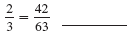 $\frac{2}{3} = \frac{42}{63}$ ______